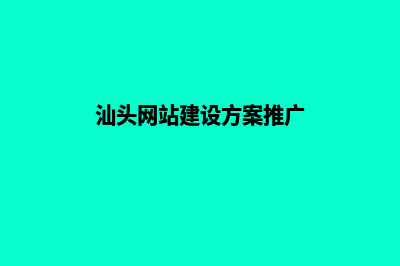 汕头网站建设方案推广